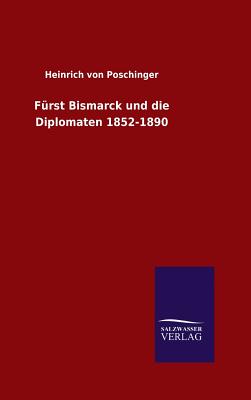 Heinrich von Poschinger

Fürst Bismarck und die Diplomaten 1852-1890

SALZWASSER VERLAG